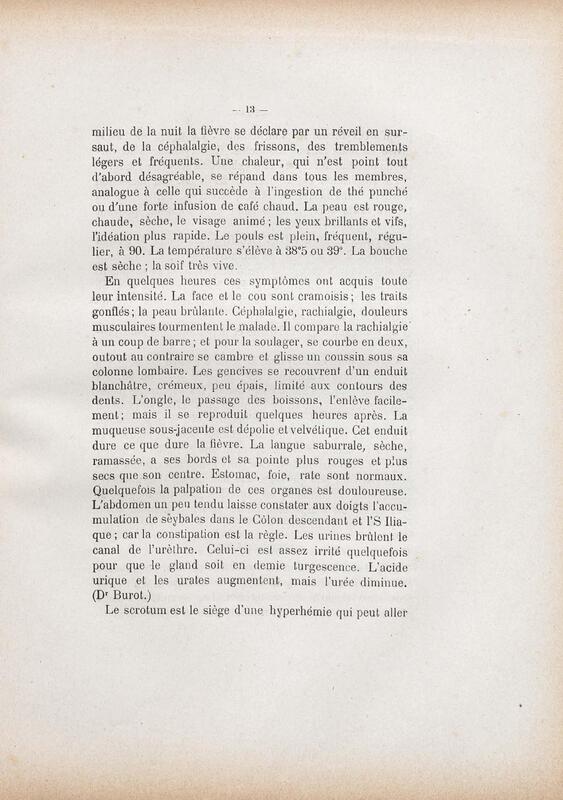 — 13 —

milieu de la nuit la fièvre se déclare par un réveil en sursaut, de la céphalalgie, des frissons, des tremblements légers et fréquents. Une chaleur, qui n'est point tout d'abord désagréable, se répand dans tous les membres, analogue à celle qui succède à l'ingestion de thé punché ou d'une forte infusion de café chaud. La peau est rouge, chaude, sèche, le visage animé ; les yeux brillants et vifs, l'idéation plus rapide. Le pouls est plein, fréquent, régulier, à 90. La température s'élève à 38°5 ou 39°. La bouche est sèche ; la soif très vive.

En quelques heures ces symptômes ont acquis toute leur intensité. La face et le cou sont cramoisis ; les traits gonflés ; la peau brûlante. Céphalalgie, rachialgie, douleurs musculaires tourmentent le malade. Il compare la rachialgie à un coup de barre ; et pour la soulager, se courbe en deux, outout au contraire se cambre et glisse un coussin sous sa colonne lombaire. Les gencives se recouvrent d'un enduit blanchâtre, crémeux, peu épais, limité aux contours des dents. L'ongle, le passage des boissons, l'enlève facilement ; mais il se reproduit quelques heures après. La muqueuse sous-jacente est dépolie et velvétique. Cet enduit dure ce que dure la fièvre. La langue saburrale, sèche, ramassée, a ses bords et sa pointe plus rouges et plus secs que son centre. Estomac, foie, rate sont normaux. Quelquefois la palpation de ces organes est douloureuse. L'abdomen un peu tendu laisse constater aux doigts l'accumulation de sèybales dans le Côlon descendant et l'S Iliaque ; car la constipation est la règle. Les urines brûlent le canal de l'urèthre. Celui-ci est assez irrité quelquefois pour que le gland soit en demie turgescence. L'acide urique et les urates augmentent, mais l'urée diminue. (Dr Burot.)

Le scrotum est le siège d'une hyperhémie qui peut aller